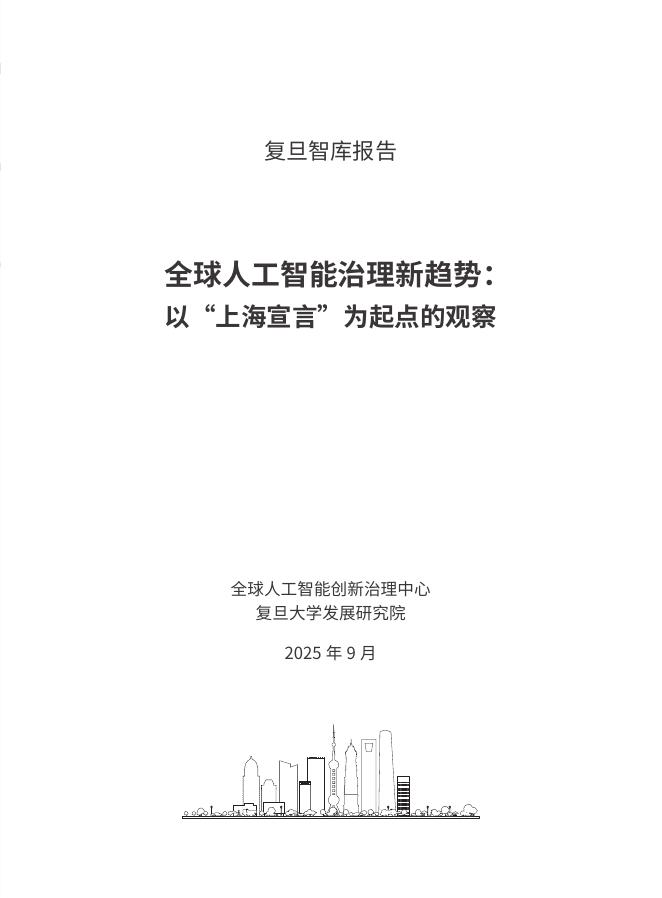 复旦智库报告

全球人工智能治理新趋势：
以“上海宣言”为起点的观察

全球人工智能创新治理中心
复旦大学发展研究院

2025 年 9 月